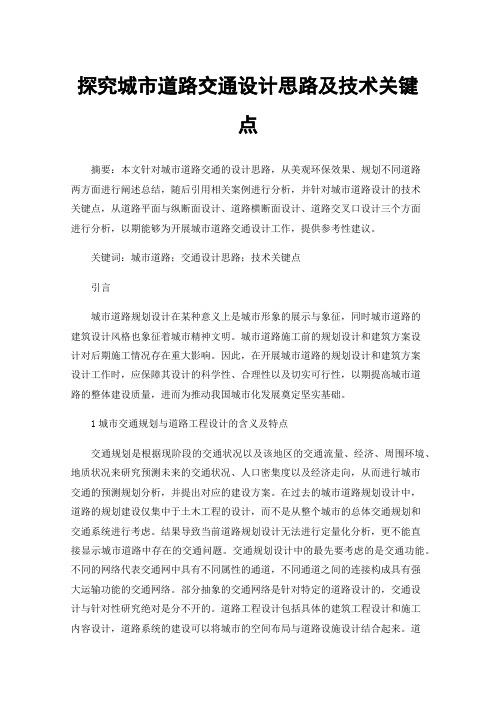 探究城市道路交通设计思路及技术关键点

摘要：本文针对城市道路交通的设计思路，从美观环保效果、规划不同道路两方面进行阐述总结，随后引用相关案例进行分析，并针对城市道路设计的技术关键点，从道路平面与纵断面设计、道路横断面设计、道路交叉口设计三个方面进行分析，以期能够为开展城市道路交通设计工作，提供参考性建议。

关键词：城市道路；交通设计思路；技术关键点

引言

城市道路规划设计在某种意义上是城市形象的展示与象征，同时城市道路的建筑设计风格也象征着城市精神文明。城市道路施工前的规划设计和建筑方案设计对后期施工情况存在重大影响。因此，在开展城市道路的规划设计和建筑方案设计工作时，应保障其设计的科学性、合理性以及切实可行性，以期提高城市道路的整体建设质量，进而为推动我国城市化发展奠定坚实基础。

1 城市交通规划与道路工程设计的含义及特点

交通规划是根据现阶段的交通状况以及该地区的交通流量、经济、周围环境、地质状况来研究预测未来的交通状况、人口密集度以及经济走向，从而进行城市交通的预测规划分析，并提出对应的建设方案。在过去的城市道路规划设计中，道路的规划建设仅集中于土木工程的设计，而不是从整个城市的总体交通规划和交通系统进行考虑。结果导致当前道路规划设计无法进行定量化分析，更不能直接显示城市道路中存在的交通问题。交通规划设计中的最先要考虑的是交通功能。不同的网络代表交通网中具有不同属性的通道，不同通道之间的连接构成具有强大运输功能的交通网络。部分抽象的交通网络是针对特定的道路设计的，交通设计与针对性研究绝对是分不开的。道路工程设计包括具体的建筑工程设计和施工内容设计，道路系统的建设可以将城市的空间布局与道路设施设计结合起来。道